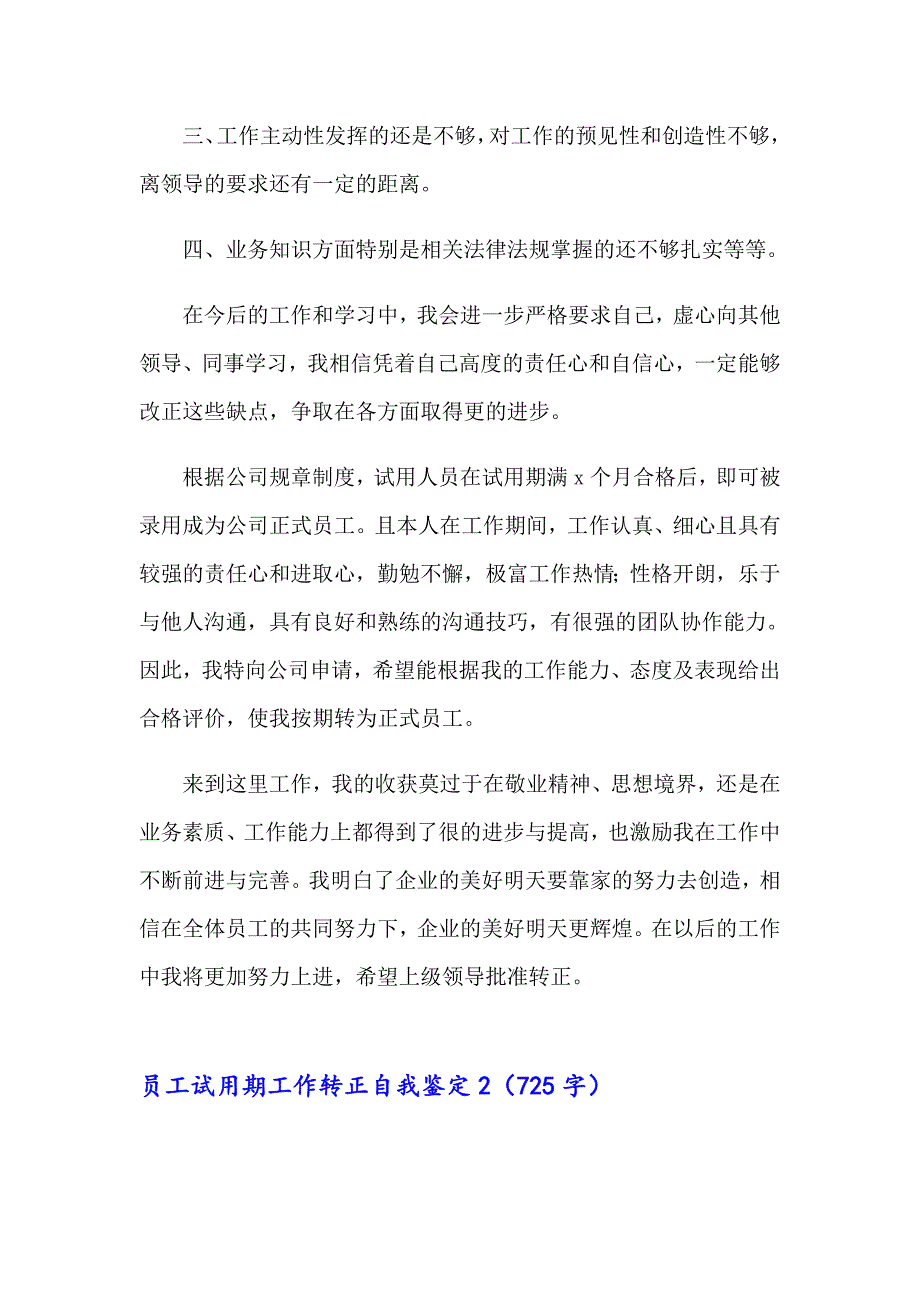 三、工作主动性发挥的还是不够，对工作的预见性和创造性不够，离领导的要求还有一定的距离。

四、业务知识方面特别是相关法律法规掌握的还不够扎实等等。

在今后的工作和学习中，我会进一步严格要求自己，虚心向其他领导、同事学习，我相信凭着自己高度的责任心和自信心，一定能够改正这些缺点，争取在各方面取得更的进步。

根据公司规章制度，试用人员在试用期满 x 个月合格后，即可被录用成为公司正式员工。且本人在工作期间，工作认真、细心且具有较强的责任心和进取心，勤勉不懈，极富工作热情；性格开朗，乐于与他人沟通，具有良好和熟练的沟通技巧，有很强的团队协作能力。因此，我特向公司申请，希望能根据我的工作能力、态度及表现给出合格评价，使我按期转为正式员工。

来到这里工作，我的收获莫过于在敬业精神、思想境界，还是在业务素质、工作能力上都得到了很的进步与提高，也激励我在工作中不断前进与完善。我明白了企业的美好明天要靠家的努力去创造，相信在全体员工的共同努力下，企业的美好明天更辉煌。在以后的工作中我将更加努力上进，希望上级领导批准转正。

员工试用期工作转正自我鉴定 2（725 字）